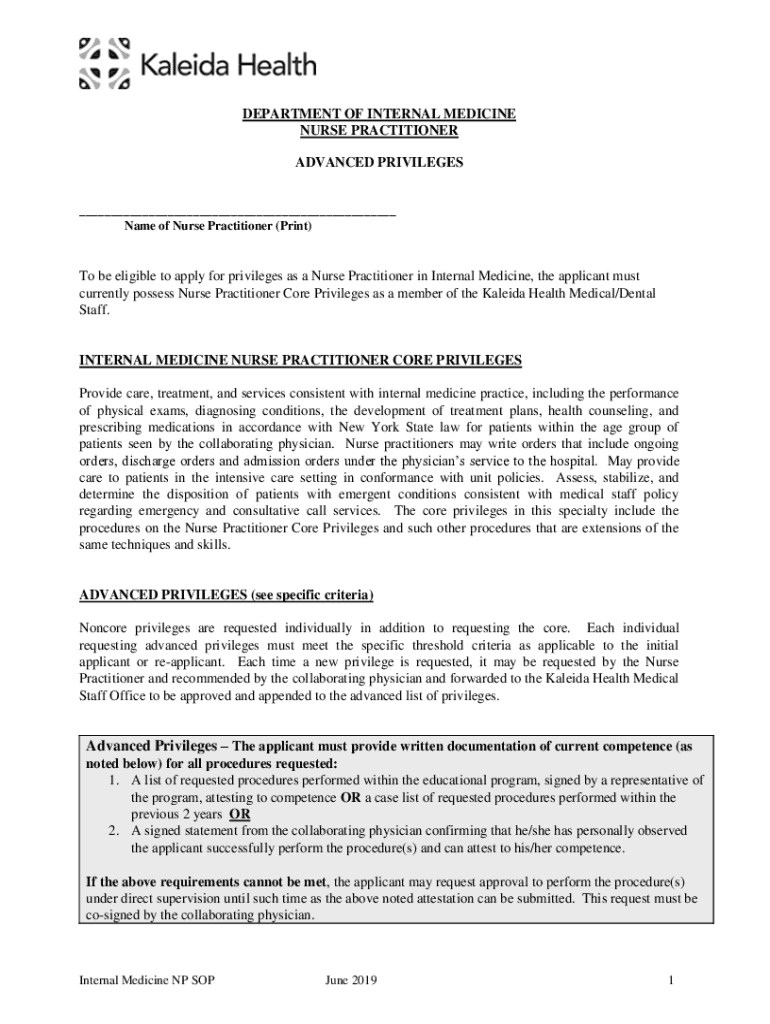 Kaleida Health

DEPARTMENT OF INTERNAL MEDICINE
NURSE PRACTITIONER

ADVANCED PRIVILEGES

_______________________________________________
Name of Nurse Practitioner (Print)

To be eligible to apply for privileges as a Nurse Practitioner in Internal Medicine, the applicant must currently possess Nurse Practitioner Core Privileges as a member of the Kaleida Health Medical/Dental Staff.

INTERNAL MEDICINE NURSE PRACTITIONER CORE PRIVILEGES

Provide care, treatment, and services consistent with internal medicine practice, including the performance of physical exams, diagnosing conditions, the development of treatment plans, health counseling, and prescribing medications in accordance with New York State law for patients within the age group of patients seen by the collaborating physician. Nurse practitioners may write orders that include ongoing orders, discharge orders and admission orders under the physician's service to the hospital. May provide care to patients in the intensive care setting in conformance with unit policies. Assess, stabilize, and determine the disposition of patients with emergent conditions consistent with medical staff policy regarding emergency and consultative call services. The core privileges in this specialty include the procedures on the Nurse Practitioner Core Privileges and such other procedures that are extensions of the same techniques and skills.

ADVANCED PRIVILEGES (see specific criteria)

Noncore privileges are requested individually in addition to requesting the core. Each individual requesting advanced privileges must meet the specific threshold criteria as applicable to the initial applicant or re-applicant. Each time a new privilege is requested, it may be requested by the Nurse Practitioner and recommended by the collaborating physician and forwarded to the Kaleida Health Medical Staff Office to be approved and appended to the advanced list of privileges.

Advanced Privileges – The applicant must provide written documentation of current competence (as noted below) for all procedures requested:
1. A list of requested procedures performed within the educational program, signed by a representative of the program, attesting to competence OR a case list of requested procedures performed within the previous 2 years OR
2. A signed statement from the collaborating physician confirming that he/she has personally observed the applicant successfully perform the procedure(s) and can attest to his/her competence.

If the above requirements cannot be met, the applicant may request approval to perform the procedure(s) under direct supervision until such time as the above noted attestation can be submitted. This request must be co-signed by the collaborating physician.

Internal Medicine NP SOP June 2019 1